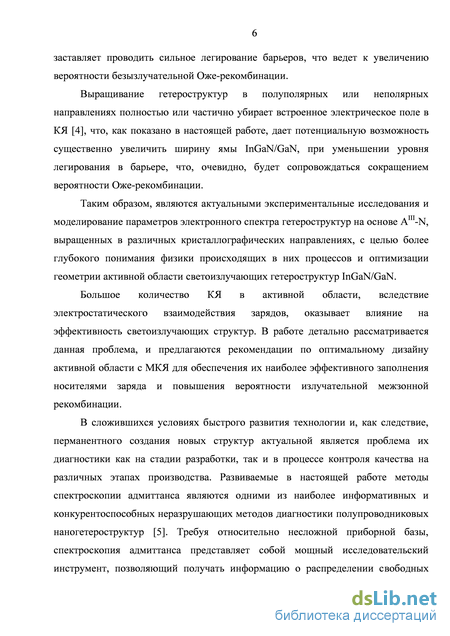 6

заставляет проводить сильное легирование барьеров, что ведет к увеличению вероятности безызлучательной Оже-рекомбинации.

Выращивание гетероструктур в полуполярных или неполярных направлениях полностью или частично убирает встроенное электрическое поле в КЯ [4], что, как показано в настоящей работе, дает потенциальную возможность существенно увеличить ширину ямы InGaN/GaN, при уменьшении уровня легирования в барьере, что, очевидно, будет сопровождаться сокращением вероятности Оже-рекомбинации.

Таким образом, являются актуальными экспериментальные исследования и моделирование параметров электронного спектра гетероструктур на основе $A^{III}$-N, выращенных в различных кристаллографических направлениях, с целью более глубокого понимания физики происходящих в них процессов и оптимизации геометрии активной области светоизлучающих гетероструктур InGaN/GaN.

Большое количество КЯ в активной области, вследствие электростатического взаимодействия зарядов, оказывает влияние на эффективность светоизлучающих структур. В работе детально рассматривается данная проблема, и предлагаются рекомендации по оптимальному дизайну активной области с МКЯ для обеспечения их наиболее эффективного заполнения носителями заряда и повышения вероятности излучательной межзонной рекомбинации.

В сложившихся условиях быстрого развития технологии и, как следствие, перманентного создания новых структур актуальной является проблема их диагностики как на стадии разработки, так и в процессе контроля качества на различных этапах производства. Развиваемые в настоящей работе методы спектроскопии адмиттанса являются одними из наиболее информативных и конкурентоспособных неразрушающих методов диагностики полупроводниковых наногетероструктур [5]. Требуя относительно несложной приборной базы, спектроскопия адмиттанса представляет собой мощный исследовательский инструмент, позволяющий получать информацию о распределении свободных

dsLib.net
библиотека диссертаций